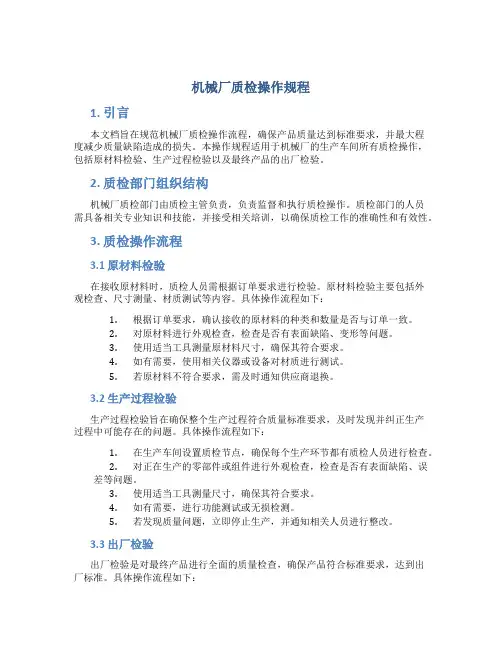 机械厂质检操作规程

1. 引言

本文档旨在规范机械厂质检操作流程，确保产品质量达到标准要求，并最大程度减少质量缺陷造成的损失。本操作规程适用于机械厂的生产车间所有质检操作，包括原材料检验、生产过程检验以及最终产品的出厂检验。

2. 质检部门组织结构

机械厂质检部门由质检主管负责，负责监督和执行质检操作。质检部门的人员需具备相关专业知识和技能，并接受相关培训，以确保质检工作的准确性和有效性。

3. 质检操作流程

3.1 原材料检验

在接收原材料时，质检人员需根据订单要求进行检验。原材料检验主要包括外观检查、尺寸测量、材质测试等内容。具体操作流程如下：

1. 根据订单要求，确认接收的原材料的种类和数量是否与订单一致。
2. 对原材料进行外观检查，检查是否有表面缺陷、变形等问题。
3. 使用适当工具测量原材料尺寸，确保其符合要求。
4. 如有需要，使用相关仪器或设备对材质进行测试。
5. 若原材料不符合要求，需及时通知供应商退换。

3.2 生产过程检验

生产过程检验旨在确保整个生产过程符合质量标准要求，及时发现并纠正生产过程中可能存在的问题。具体操作流程如下：

1. 在生产车间设置质检节点，确保每个生产环节都有质检人员进行检查。
2. 对正在生产的零部件或组件进行外观检查，检查是否有表面缺陷、误差等问题。
3. 使用适当工具测量尺寸，确保其符合要求。
4. 如有需要，进行功能测试或无损检测。
5. 若发现质量问题，立即停止生产，并通知相关人员进行整改。

3.3 出厂检验

出厂检验是对最终产品进行全面的质量检查，确保产品符合标准要求，达到出厂标准。具体操作流程如下：